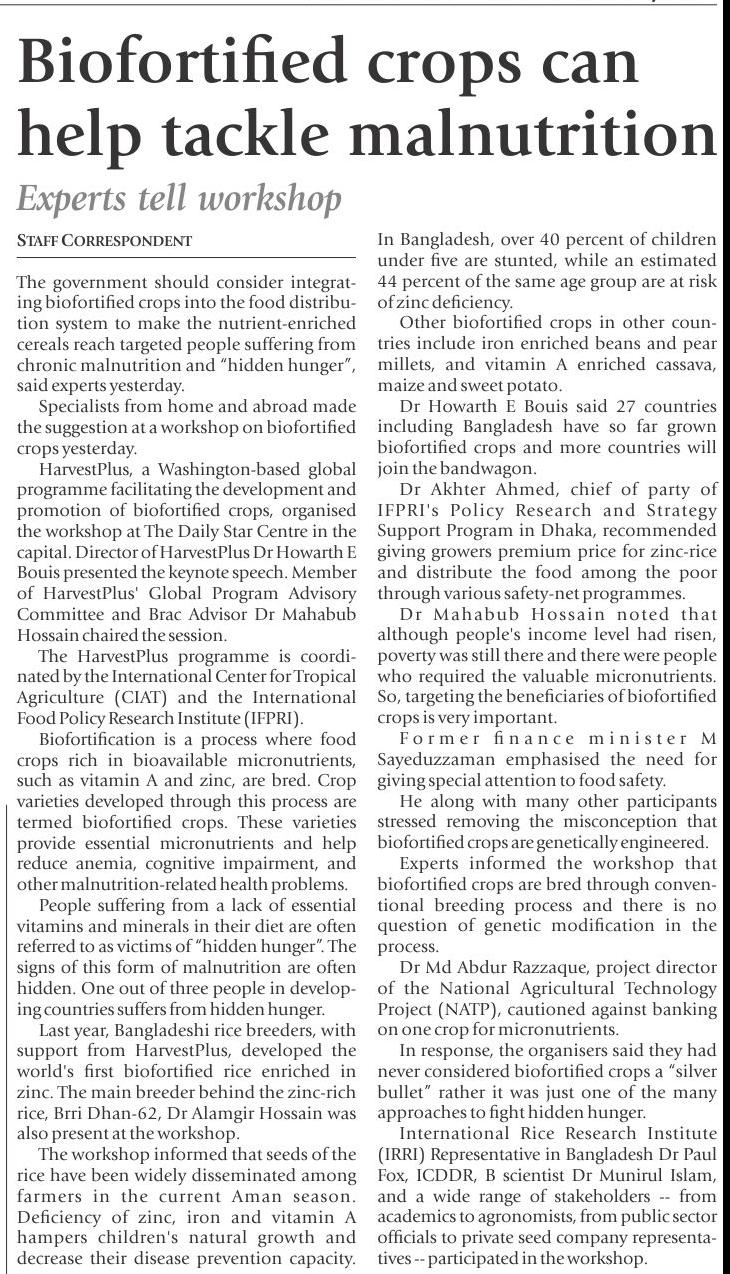 Biofortified crops can help tackle malnutrition

Experts tell workshop

STAFF CORRESPONDENT

The government should consider integrating biofortified crops into the food distribution system to make the nutrient-enriched cereals reach targeted people suffering from chronic malnutrition and "hidden hunger", said experts yesterday.

Specialists from home and abroad made the suggestion at a workshop on biofortified crops yesterday.

HarvestPlus, a Washington-based global programme facilitating the development and promotion of biofortified crops, organised the workshop at The Daily Star Centre in the capital. Director of HarvestPlus Dr Howarth E Bouis presented the keynote speech. Member of HarvestPlus' Global Program Advisory Committee and Brac Advisor Dr Mahabub Hossain chaired the session.

The HarvestPlus programme is coordinated by the International Center for Tropical Agriculture (CIAT) and the International Food Policy Research Institute (IFPRI).

Biofortification is a process where food crops rich in bioavailable micronutrients, such as vitamin A and zinc, are bred. Crop varieties developed through this process are termed biofortified crops. These varieties provide essential micronutrients and help reduce anemia, cognitive impairment, and other malnutrition-related health problems.

People suffering from a lack of essential vitamins and minerals in their diet are often referred to as victims of "hidden hunger". The signs of this form of malnutrition are often hidden. One out of three people in developing countries suffers from hidden hunger.

Last year, Bangladeshi rice breeders, with support from HarvestPlus, developed the world's first biofortified rice enriched in zinc. The main breeder behind the zinc-rich rice, Brri Dhan-62, Dr Alamgir Hossain was also present at the workshop.

The workshop informed that seeds of the rice have been widely disseminated among farmers in the current Aman season. Deficiency of zinc, iron and vitamin A hampers children's natural growth and decrease their disease prevention capacity. In Bangladesh, over 40 percent of children under five are stunted, while an estimated 44 percent of the same age group are at risk of zinc deficiency.

Other biofortified crops in other countries include iron enriched beans and pear millets, and vitamin A enriched cassava, maize and sweet potato.

Dr Howarth E Bouis said 27 countries including Bangladesh have so far grown biofortified crops and more countries will join the bandwagon.

Dr Akhter Ahmed, chief of party of IFPRI's Policy Research and Strategy Support Program in Dhaka, recommended giving growers premium price for zinc-rice and distribute the food among the poor through various safety-net programmes.

Dr Mahabub Hossain noted that although people's income level had risen, poverty was still there and there were people who required the valuable micronutrients. So, targeting the beneficiaries of biofortified crops is very important.

Former finance minister M Sayeduzzaman emphasised the need for giving special attention to food safety.

He along with many other participants stressed removing the misconception that biofortified crops are genetically engineered.

Experts informed the workshop that biofortified crops are bred through conventional breeding process and there is no question of genetic modification in the process.

Dr Md Abdur Razzaque, project director of the National Agricultural Technology Project (NATP), cautioned against banking on one crop for micronutrients.

In response, the organisers said they had never considered biofortified crops a "silver bullet" rather it was just one of the many approaches to fight hidden hunger.

International Rice Research Institute (IRRI) Representative in Bangladesh Dr Paul Fox, ICDDR, B scientist Dr Munirul Islam, and a wide range of stakeholders -- from academics to agronomists, from public sector officials to private seed company representatives -- participated in the workshop.